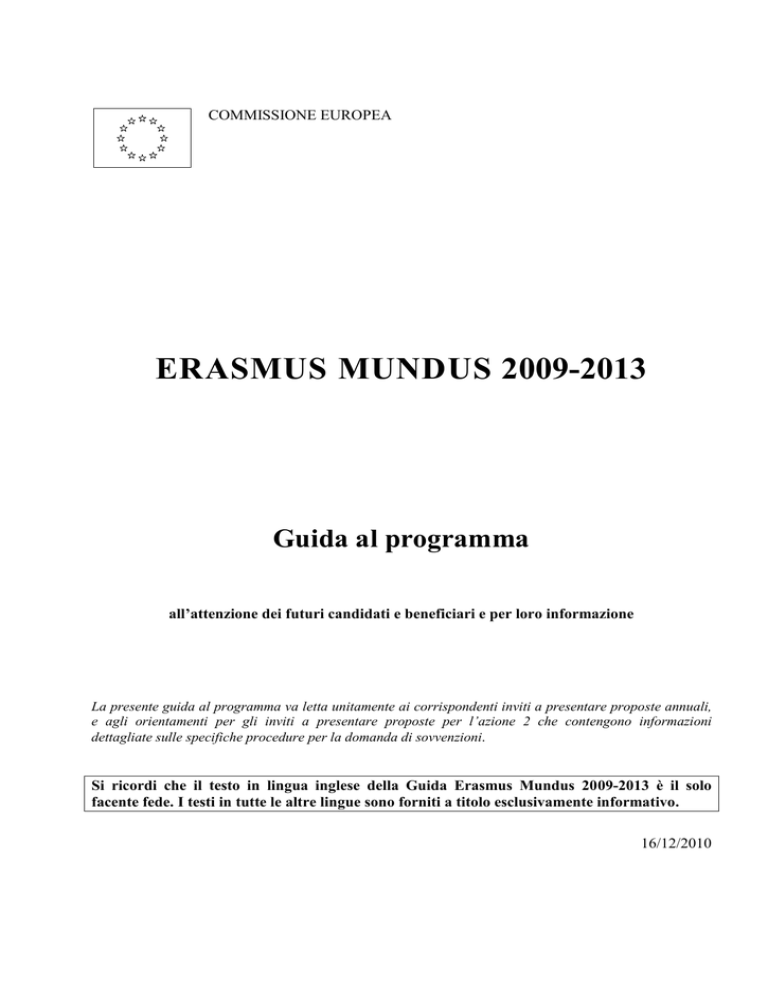 COMMISSIONE EUROPEA

ERASMUS MUNDUS 2009-2013

Guida al programma

all'attenzione dei futuri candidati e beneficiari e per loro informazione

La presente guida al programma va letta unitamente ai corrispondenti inviti a presentare proposte annuali, e agli orientamenti per gli inviti a presentare proposte per l'azione 2 che contengono informazioni dettagliate sulle specifiche procedure per la domanda di sovvenzioni.

Si ricordi che il testo in lingua inglese della Guida Erasmus Mundus 2009-2013 è il solo facente fede. I testi in tutte le altre lingue sono forniti a titolo esclusivamente informativo.

16/12/2010